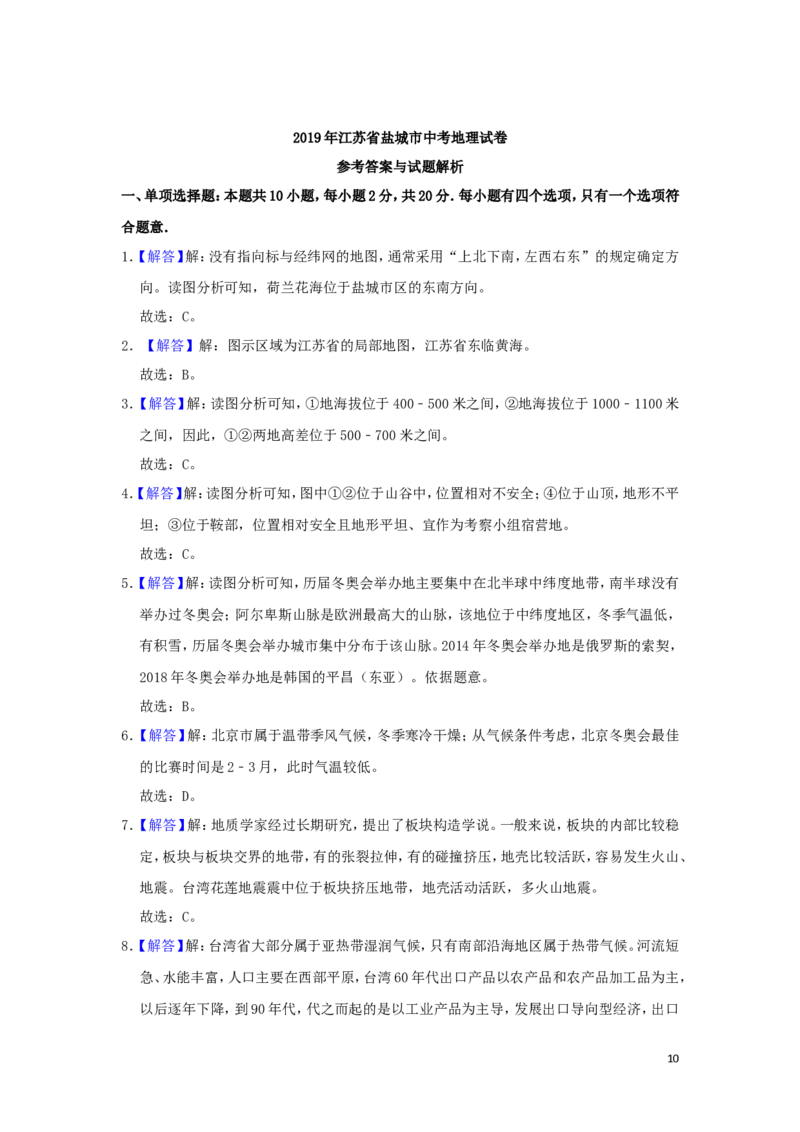 2019年江苏省盐城市中考地理试卷

参考答案与试题解析

一、单项选择题：本题共10小题，每小题2分，共20分.每小题有四个选项，只有一个选项符合题意.

1.【解答】解：没有指向标与经纬网的地图，通常采用“上北下南，左西右东”的规定确定方向。读图分析可知，荷兰花海位于盐城市区的东南方向。

故选：C。

2.【解答】解：图示区域为江苏省的局部地图，江苏省东临黄海。

故选：B。

3.【解答】解：读图分析可知，①地海拔位于400﹣500米之间，②地海拔位于1000﹣1100米之间，因此，①②两地高差位于500﹣700米之间。

故选：C。

4.【解答】解：读图分析可知，图中①②位于山谷中，位置相对不安全；④位于山顶，地形不平坦；③位于鞍部，位置相对安全且地形平坦、宜作为考察小组宿营地。

故选：C。

5.【解答】解：读图分析可知，历届冬奥会举办地主要集中在北半球中纬度地带，南半球没有举办过冬奥会；阿尔卑斯山脉是欧洲最高大的山脉，该地位于中纬度地区，冬季气温低，有积雪，历届冬奥会举办城市集中分布于该山脉。2014年冬奥会举办地是俄罗斯的索契，2018年冬奥会举办地是韩国的平昌（东亚）。依据题意。

故选：B。

6.【解答】解：北京市属于温带季风气候，冬季寒冷干燥；从气候条件考虑，北京冬奥会最佳的比赛时间是2﹣3月，此时气温较低。

故选：D。

7.【解答】解：地质学家经过长期研究，提出了板块构造学说。一般来说，板块的内部比较稳定，板块与板块交界的地带，有的张裂拉伸，有的碰撞挤压，地壳比较活跃，容易发生火山、地震。台湾花莲地震震中位于板块挤压地带，地壳活动活跃，多火山地震。

故选：C。

8.【解答】解：台湾省大部分属于亚热带湿润气候，只有南部沿海地区属于热带气候。河流短急、水能丰富，人口主要在西部平原，台湾60年代出口产品以农产品和农产品加工品为主，以后逐年下降，到90年代，代之而起的是以工业产品为主导，发展出口导向型经济，出口

10